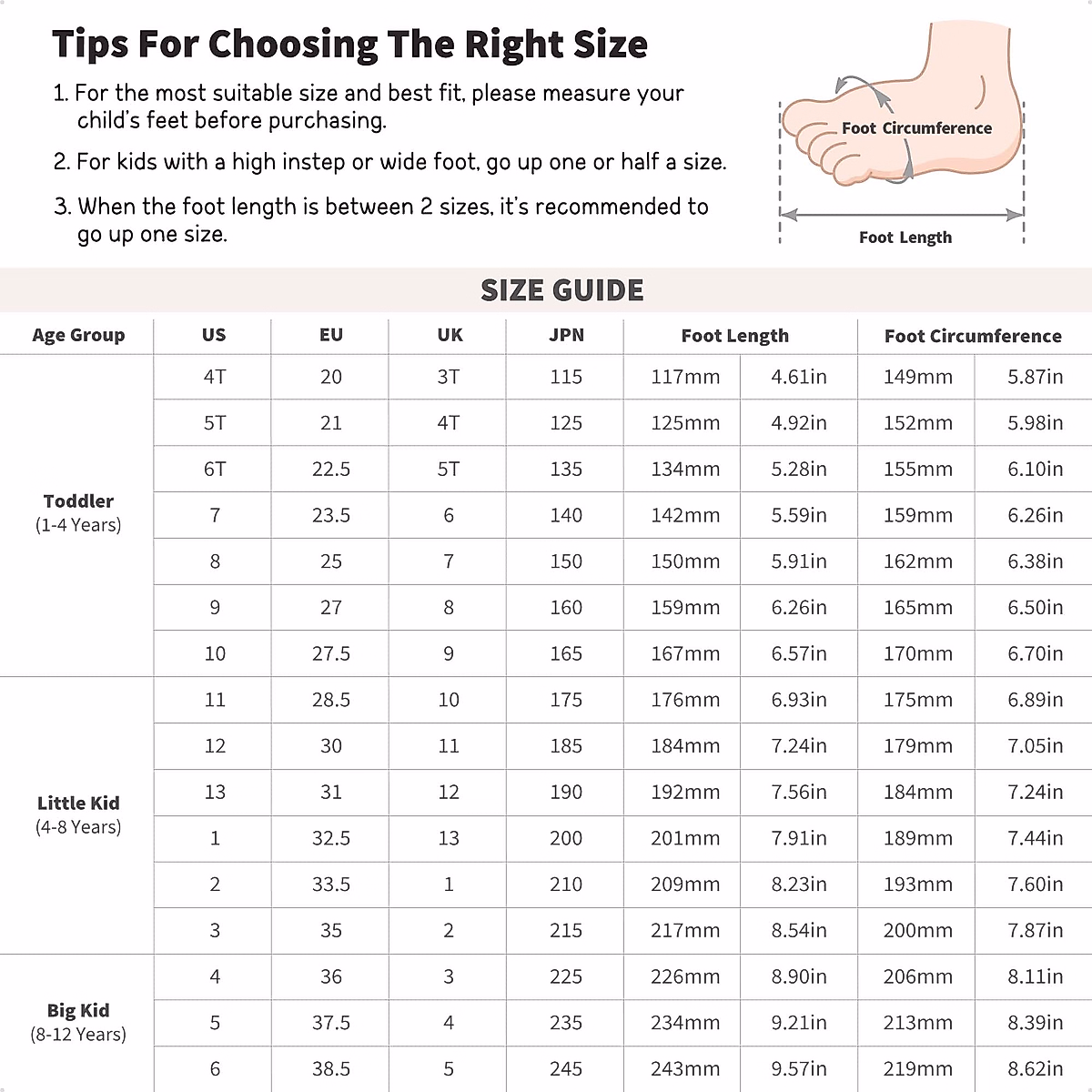 Tips For Choosing The Right Size

1. For the most suitable size and best fit, please measure your child's feet before purchasing.

2. For kids with a high instep or wide foot, go up one or half a size.

3. When the foot length is between 2 sizes, it's recommended to go up one size.

Foot Circumference

Foot Length

SIZE GUIDE

| Age Group | US | EU | UK | JPN | Foot Length | | Foot Circumference | |
|---|---|---|---|---|---|---|---|---|
| Toddler (1-4 Years) | 4T | 20 | 3T | 115 | 117mm | 4.61in | 149mm | 5.87in |
| | 5T | 21 | 4T | 125 | 125mm | 4.92in | 152mm | 5.98in |
| | 6T | 22.5 | 5T | 135 | 134mm | 5.28in | 155mm | 6.10in |
| | 7 | 23.5 | 6 | 140 | 142mm | 5.59in | 159mm | 6.26in |
| | 8 | 25 | 7 | 150 | 150mm | 5.91in | 162mm | 6.38in |
| | 9 | 27 | 8 | 160 | 159mm | 6.26in | 165mm | 6.50in |
| | 10 | 27.5 | 9 | 165 | 167mm | 6.57in | 170mm | 6.70in |
| Little Kid (4-8 Years) | 11 | 28.5 | 10 | 175 | 176mm | 6.93in | 175mm | 6.89in |
| | 12 | 30 | 11 | 185 | 184mm | 7.24in | 179mm | 7.05in |
| | 13 | 31 | 12 | 190 | 192mm | 7.56in | 184mm | 7.24in |
| | 1 | 32.5 | 13 | 200 | 201mm | 7.91in | 189mm | 7.44in |
| | 2 | 33.5 | 1 | 210 | 209mm | 8.23in | 193mm | 7.60in |
| | 3 | 35 | 2 | 215 | 217mm | 8.54in | 200mm | 7.87in |
| Big Kid (8-12 Years) | 4 | 36 | 3 | 225 | 226mm | 8.90in | 206mm | 8.11in |
| | 5 | 37.5 | 4 | 235 | 234mm | 9.21in | 213mm | 8.39in |
| | 6 | 38.5 | 5 | 245 | 243mm | 9.57in | 219mm | 8.62in |